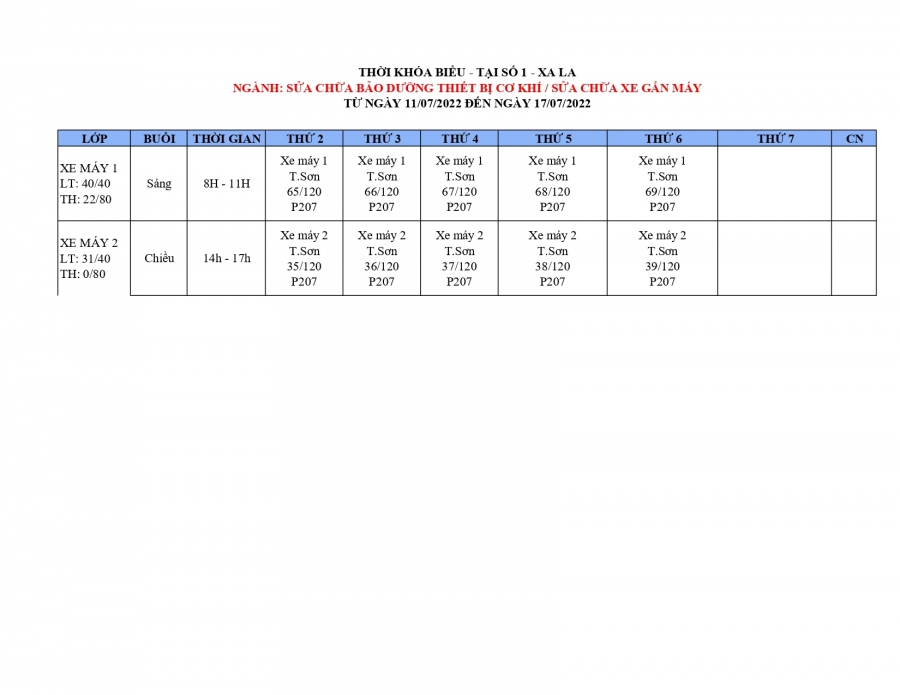 THỜI KHÓA BIỂU - TẠI SỐ 1 - XA LA
NGÀNH: SỬA CHỮA BẢO DƯỠNG THIẾT BỊ CƠ KHÍ / SỬA CHỮA XE GẮN MÁY
TỪ NGÀY 11/07/2022 ĐẾN NGÀY 17/07/2022

| LỚP | BUỔI | THỜI GIAN | THỨ 2 | THỨ 3 | THỨ 4 | THỨ 5 | THỨ 6 | THỨ 7 | CN |
|---|---|---|---|---|---|---|---|---|---|
| XE MÁY 1 LT: 40/40 TH: 22/80 | Sáng | 8H - 11H | Xe máy 1 T.Sơn 65/120 P207 | Xe máy 1 T.Sơn 66/120 P207 | Xe máy 1 T.Sơn 67/120 P207 | Xe máy 1 T.Sơn 68/120 P207 | Xe máy 1 T.Sơn 69/120 P207 | | |
| XE MÁY 2 LT: 31/40 TH: 0/80 | Chiều | 14h - 17h | Xe máy 2 T.Sơn 35/120 P207 | Xe máy 2 T.Sơn 36/120 P207 | Xe máy 2 T.Sơn 37/120 P207 | Xe máy 2 T.Sơn 38/120 P207 | Xe máy 2 T.Sơn 39/120 P207 | | |